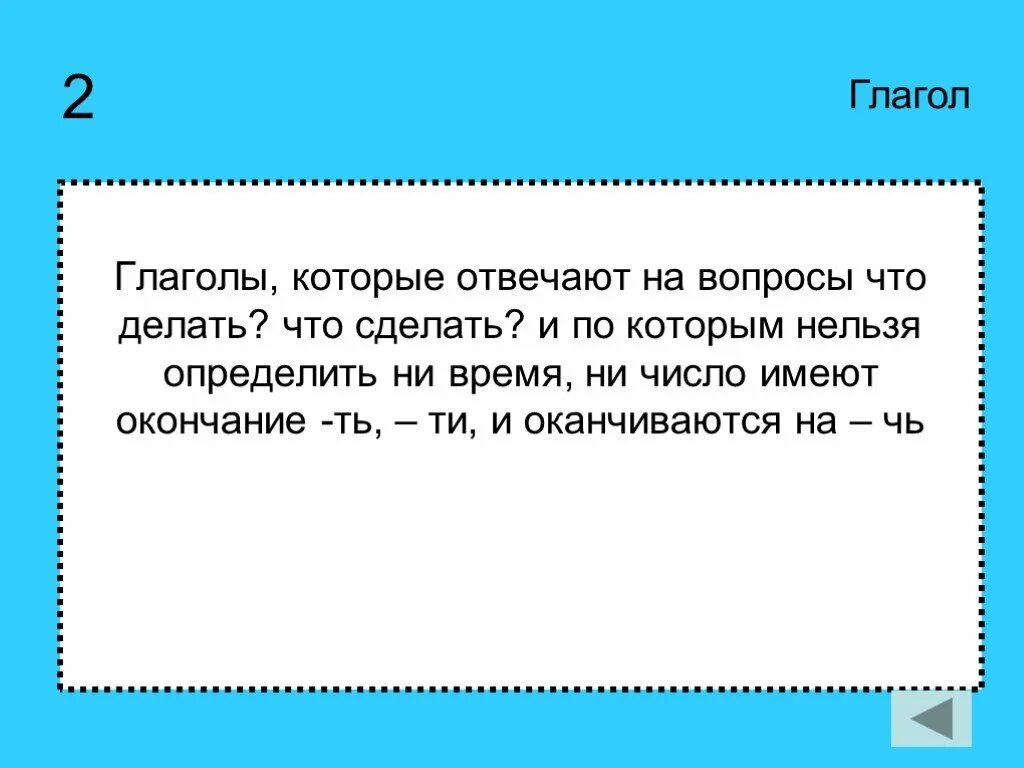 2

Глагол

Глаголы, которые отвечают на вопросы что делать? что сделать? и по которым нельзя определить ни время, ни число имеют окончание -ть, – ти, и оканчиваются на – чь